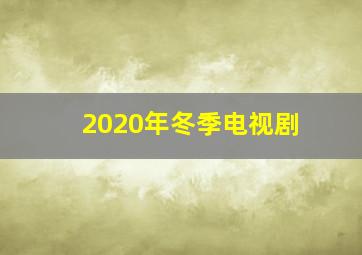 2020年冬季电视剧